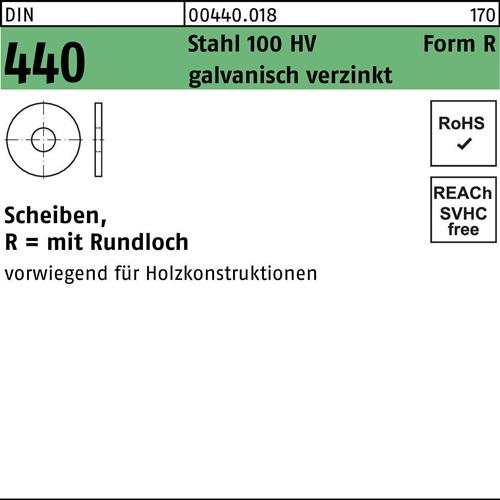 DIN 00440.018 170

440 Stahl 100 HV galvanisch verzinkt Form R

RoHS
✓

REACh
SVHC
free

Scheiben,
R = mit Rundloch

vorwiegend für Holzkonstruktionen